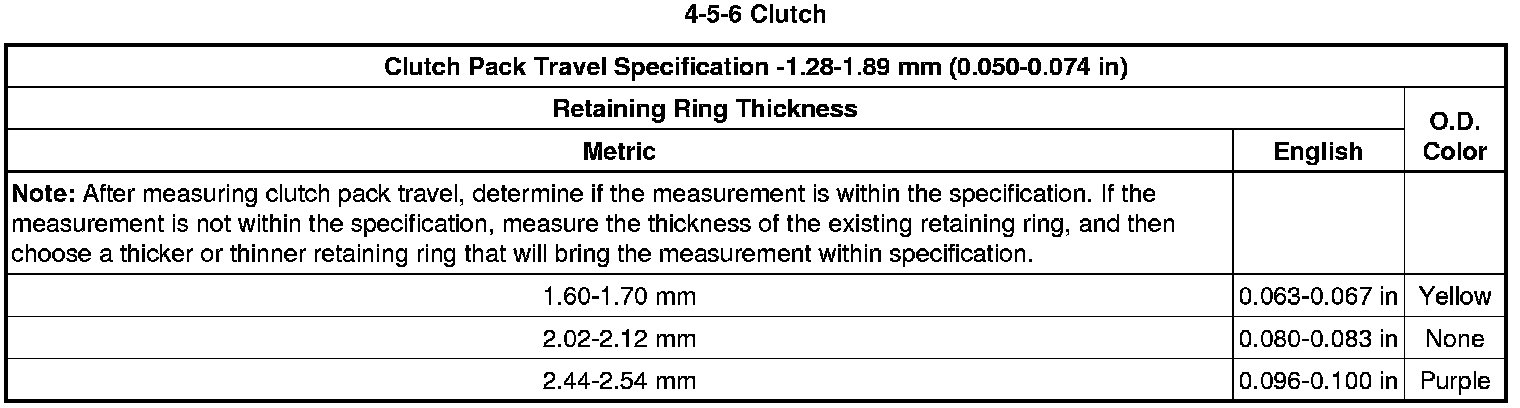 4-5-6 Clutch

| Clutch Pack Travel Specification -1.28-1.89 mm (0.050-0.074 in) | | |
|---|---|---|
| Retaining Ring Thickness | | O.D. Color |
| Metric | English | |
| Note: After measuring clutch pack travel, determine if the measurement is within the specification. If the measurement is not within the specification, measure the thickness of the existing retaining ring, and then choose a thicker or thinner retaining ring that will bring the measurement within specification. | | |
| 1.60-1.70 mm | 0.063-0.067 in | Yellow |
| 2.02-2.12 mm | 0.080-0.083 in | None |
| 2.44-2.54 mm | 0.096-0.100 in | Purple |